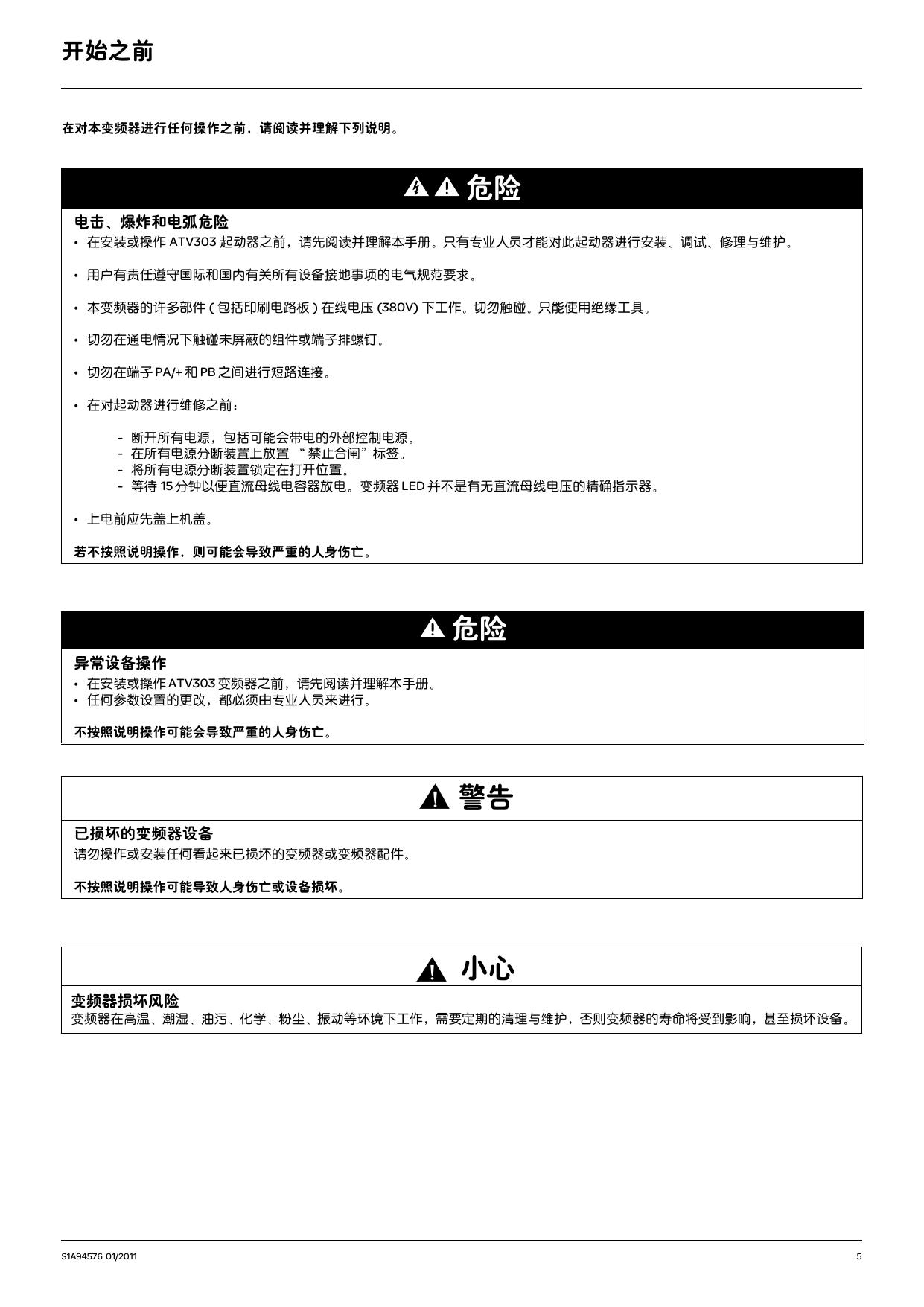 开始之前

在对本变频器进行任何操作之前，请阅读并理解下列说明。

危险

电击、爆炸和电弧危险
• 在安装或操作 ATV303 起动器之前，请先阅读并理解本手册。只有专业人员才能对此起动器进行安装、调试、修理与维护。

• 用户有责任遵守国际和国内有关所有设备接地事项的电气规范要求。

• 本变频器的许多部件 ( 包括印刷电路板 ) 在线电压 (380V) 下工作。切勿触碰。只能使用绝缘工具。

• 切勿在通电情况下触碰未屏蔽的组件或端子排螺钉。

• 切勿在端子 PA/+ 和 PB 之间进行短路连接。

• 在对起动器进行维修之前：

- 断开所有电源，包括可能会带电的外部控制电源。
- 在所有电源分断装置上放置 “ 禁止合闸”标签。
- 将所有电源分断装置锁定在打开位置。
- 等待 15 分钟以便直流母线电容器放电。变频器 LED 并不是有无直流母线电压的精确指示器。

• 上电前应先盖上机盖。

若不按照说明操作，则可能会导致严重的人身伤亡。

危险

异常设备操作
• 在安装或操作 ATV303 变频器之前，请先阅读并理解本手册。
• 任何参数设置的更改，都必须由专业人员来进行。

不按照说明操作可能会导致严重的人身伤亡。

警告

已损坏的变频器设备
请勿操作或安装任何看起来已损坏的变频器或变频器配件。

不按照说明操作可能导致人身伤亡或设备损坏。

小心

变频器损坏风险
变频器在高温、潮湿、油污、化学、粉尘、振动等环境下工作，需要定期的清理与维护，否则变频器的寿命将受到影响，甚至损坏设备。

S1A94576 01/2011 5